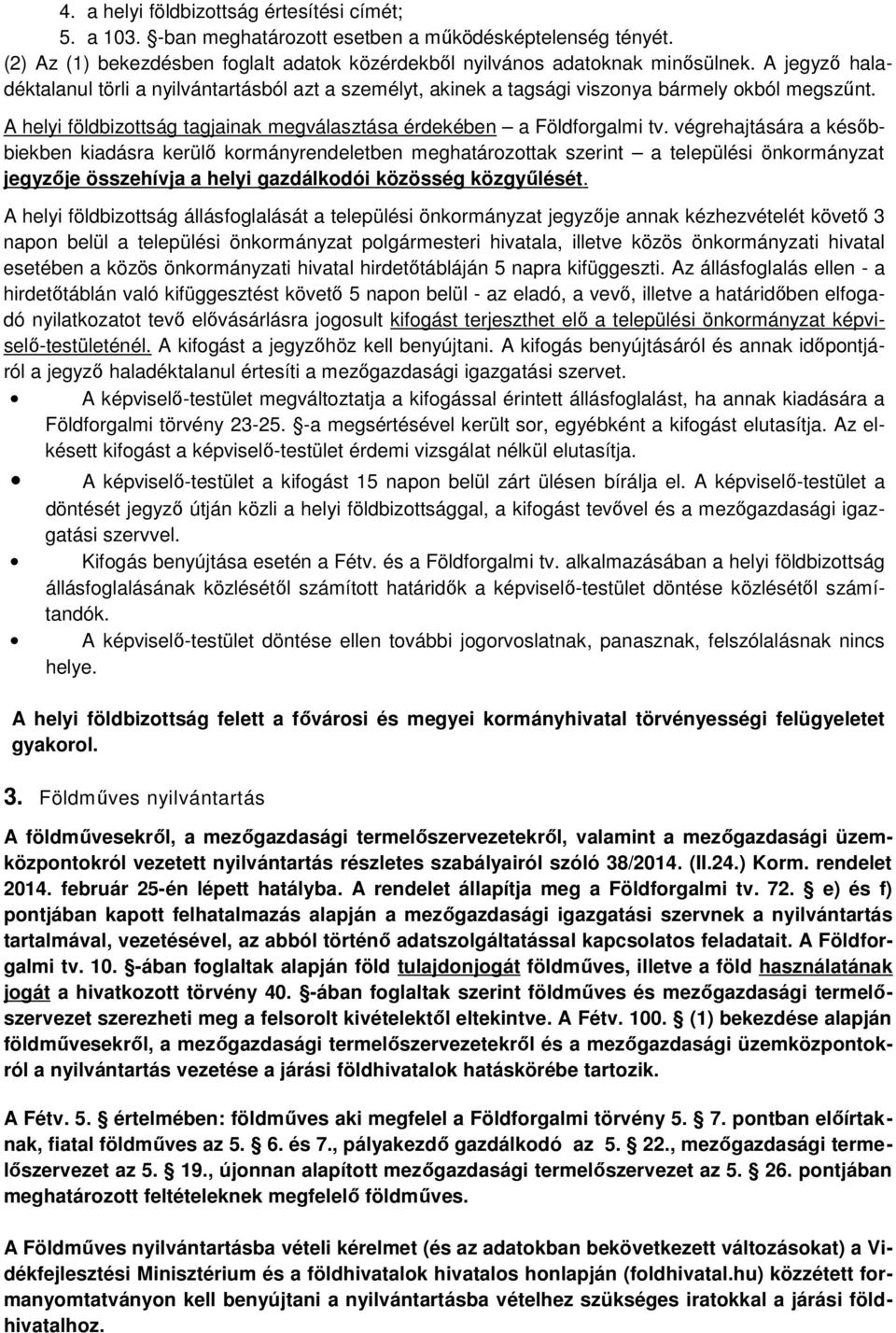 4. a helyi földbizottság értesítési címét;
5. a 103. §-ban meghatározott esetben a működésképtelenség tényét.
(2) Az (1) bekezdésben foglalt adatok közérdekből nyilvános adatoknak minősülnek. A jegyző haladéktalanul törli a nyilvántartásból azt a személyt, akinek a tagsági viszonya bármely okból megszűnt.
A helyi földbizottság tagjainak megválasztása érdekében – a Földforgalmi tv. végrehajtására a későbbiekben kiadásra kerülő kormányrendeletben meghatározottak szerint – a települési önkormányzat jegyzője összehívja a helyi gazdálkodói közösség közgyűlését.
A helyi földbizottság állásfoglalását a települési önkormányzat jegyzője annak kézhezvételét követő 3 napon belül a települési önkormányzat polgármesteri hivatala, illetve közös önkormányzati hivatal esetében a közös önkormányzati hivatal hirdetőtábláján 5 napra kifüggeszti. Az állásfoglalás ellen - a hirdetőtáblán való kifüggesztést követő 5 napon belül - az eladó, a vevő, illetve a határidőben elfogadó nyilatkozatot tevő elővásárlásra jogosult kifogást terjeszthet elő a települési önkormányzat képviselő-testületénél. A kifogást a jegyzőhöz kell benyújtani. A kifogás benyújtásáról és annak időpontjáról a jegyző haladéktalanul értesíti a mezőgazdasági igazgatási szervet.
• A képviselő-testület megváltoztatja a kifogással érintett állásfoglalást, ha annak kiadására a Földforgalmi törvény 23-25. §-a megsértésével került sor, egyébként a kifogást elutasítja. Az elkésett kifogást a képviselő-testület érdemi vizsgálat nélkül elutasítja.
• A képviselő-testület a kifogást 15 napon belül zárt ülésen bírálja el. A képviselő-testület a döntését jegyző útján közli a helyi földbizottsággal, a kifogást tevővel és a mezőgazdasági igazgatási szervvel.
• Kifogás benyújtása esetén a Fétv. és a Földforgalmi tv. alkalmazásában a helyi földbizottság állásfoglalásának közlésétől számított határidők a képviselő-testület döntése közlésétől számítandók.
• A képviselő-testület döntése ellen további jogorvoslatnak, panasznak, felszólalásnak nincs helye.

A helyi földbizottság felett a fővárosi és megyei kormányhivatal törvényességi felügyeletet gyakorol.

3. Földműves nyilvántartás

A földművesekről, a mezőgazdasági termelőszervezetekről, valamint a mezőgazdasági üzemközpontokról vezetett nyilvántartás részletes szabályairól szóló 38/2014. (II.24.) Korm. rendelet 2014. február 25-én lépett hatályba. A rendelet állapítja meg a Földforgalmi tv. 72. § e) és f) pontjában kapott felhatalmazás alapján a mezőgazdasági igazgatási szervnek a nyilvántartás tartalmával, vezetésével, az abból történő adatszolgáltatással kapcsolatos feladatait. A Földforgalmi tv. 10. §-ában foglaltak alapján föld tulajdonjogát földműves, illetve a föld használatának jogát a hivatkozott törvény 40. §-ában foglaltak szerint földműves és mezőgazdasági termelőszervezet szerezheti meg a felsorolt kivételektől eltekintve. A Fétv. 100. § (1) bekezdése alapján földművesekről, a mezőgazdasági termelőszervezetekről és a mezőgazdasági üzemközpontokról a nyilvántartás vezetése a járási földhivatalok hatáskörébe tartozik.

A Fétv. 5. § értelmében: földműves aki megfelel a Földforgalmi törvény 5. § 7. pontban előírtaknak, fiatal földműves az 5. § 6. és 7., pályakezdő gazdálkodó az 5. § 22., mezőgazdasági termelőszervezet az 5. § 19., újonnan alapított mezőgazdasági termelőszervezet az 5. § 26. pontjában meghatározott feltételeknek megfelelő földműves.

A Földműves nyilvántartásba vételi kérelmet (és az adatokban bekövetkezett változásokat) a Vidékfejlesztési Minisztérium és a földhivatalok hivatalos honlapján (foldhivatal.hu) közzétett formanyomtatványon kell benyújtani a nyilvántartásba vételhez szükséges iratokkal a járási földhivatalhoz.